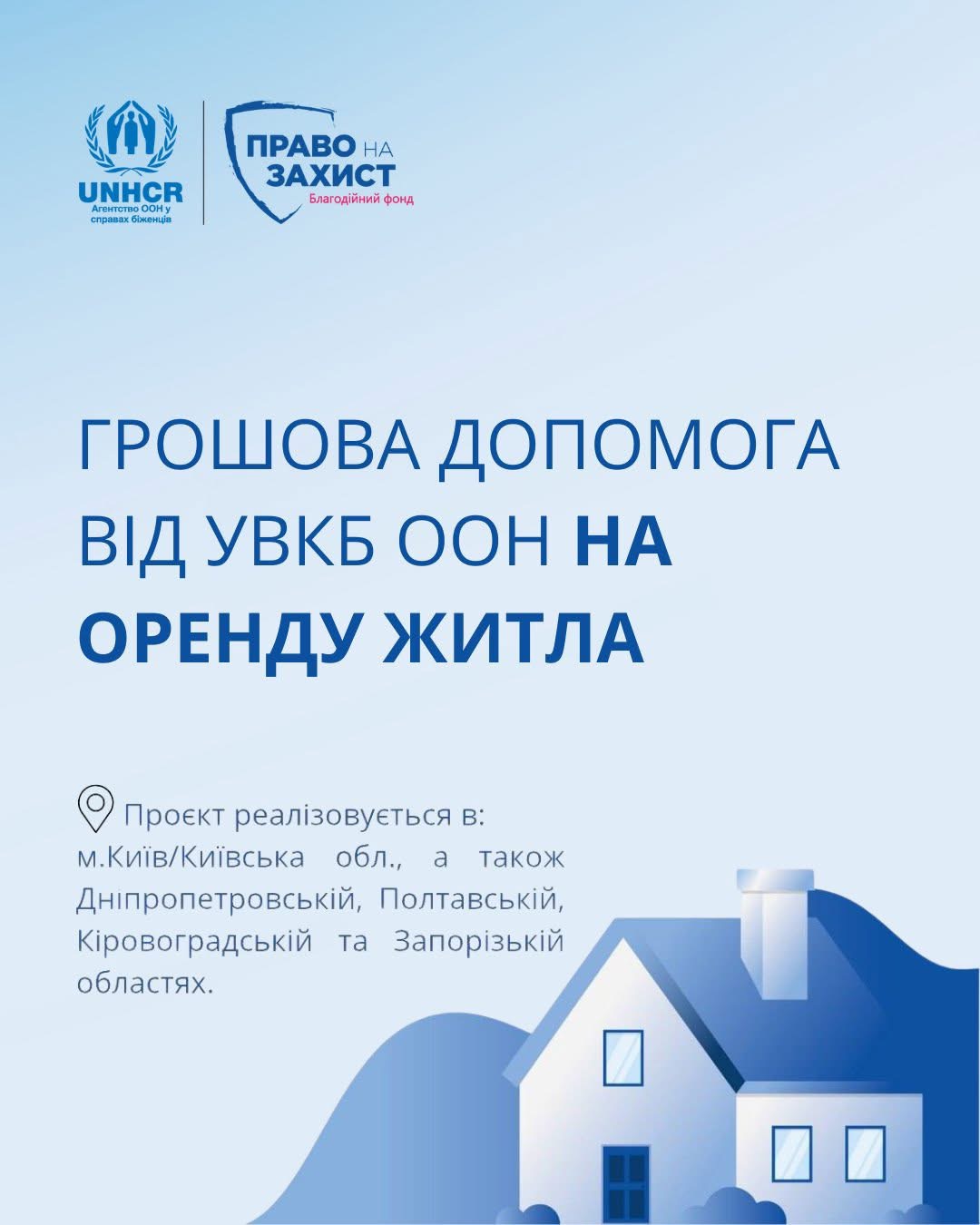 UNHCR
Агентство ООН у справах біженців

ПРАВО НА ЗАХИСТ
Благодійний фонд

ГРОШОВА ДОПОМОГА ВІД УВКБ ООН НА ОРЕНДУ ЖИТЛА

Проєкт реалізовується в: м.Київ/Київська обл., а також Дніпропетровській, Полтавській, Кіровоградській та Запорізькій областях.